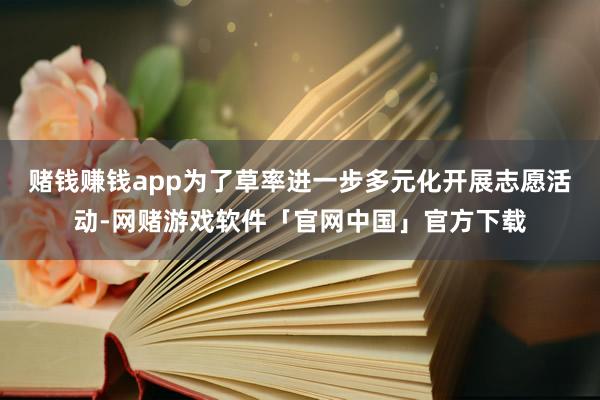 赌钱赚钱app为了草率进一步多元化开展志愿活动-网赌游戏软件「官网中国」官方下载